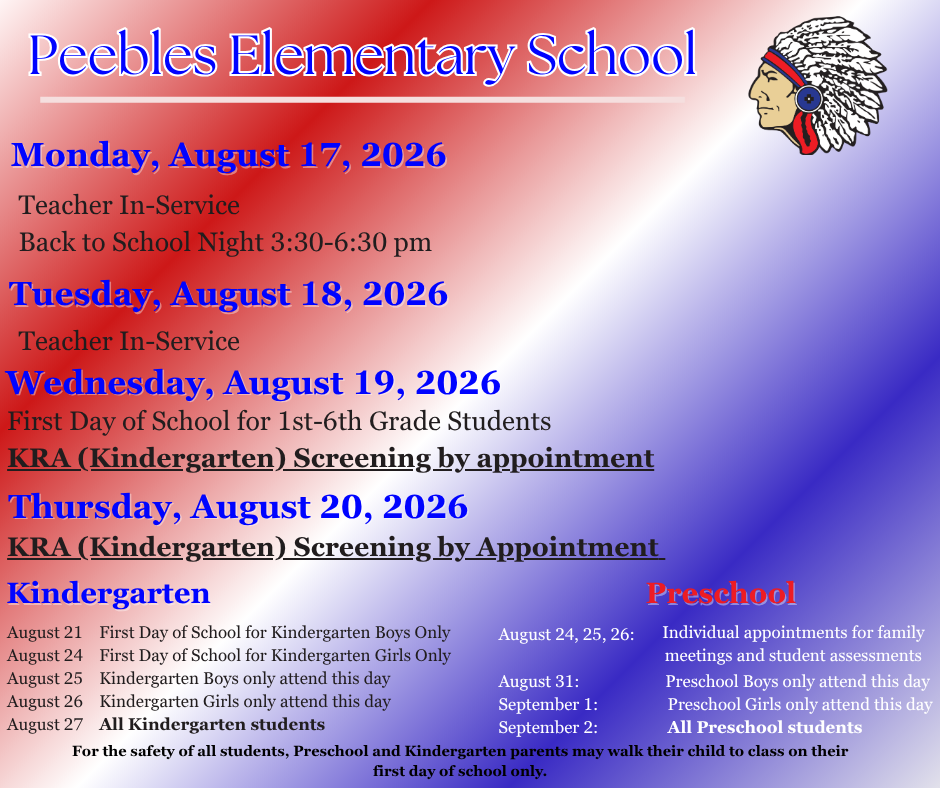 Peebles Elementary School

Monday, August 17, 2026

Teacher In-Service
Back to School Night 3:30-6:30 pm

Tuesday, August 18, 2026

Teacher In-Service

Wednesday, August 19, 2026

First Day of School for 1st-6th Grade Students
KRA (Kindergarten) Screening by appointment

Thursday, August 20, 2026

KRA (Kindergarten) Screening by Appointment

Kindergarten

August 21 First Day of School for Kindergarten Boys Only
August 24 First Day of School for Kindergarten Girls Only
August 25 Kindergarten Boys only attend this day
August 26 Kindergarten Girls only attend this day
August 27 All Kindergarten students

Preschool

August 24, 25, 26: Individual appointments for family meetings and student assessments
August 31: Preschool Boys only attend this day
September 1: Preschool Girls only attend this day
September 2: All Preschool students

For the safety of all students, Preschool and Kindergarten parents may walk their child to class on their first day of school only.